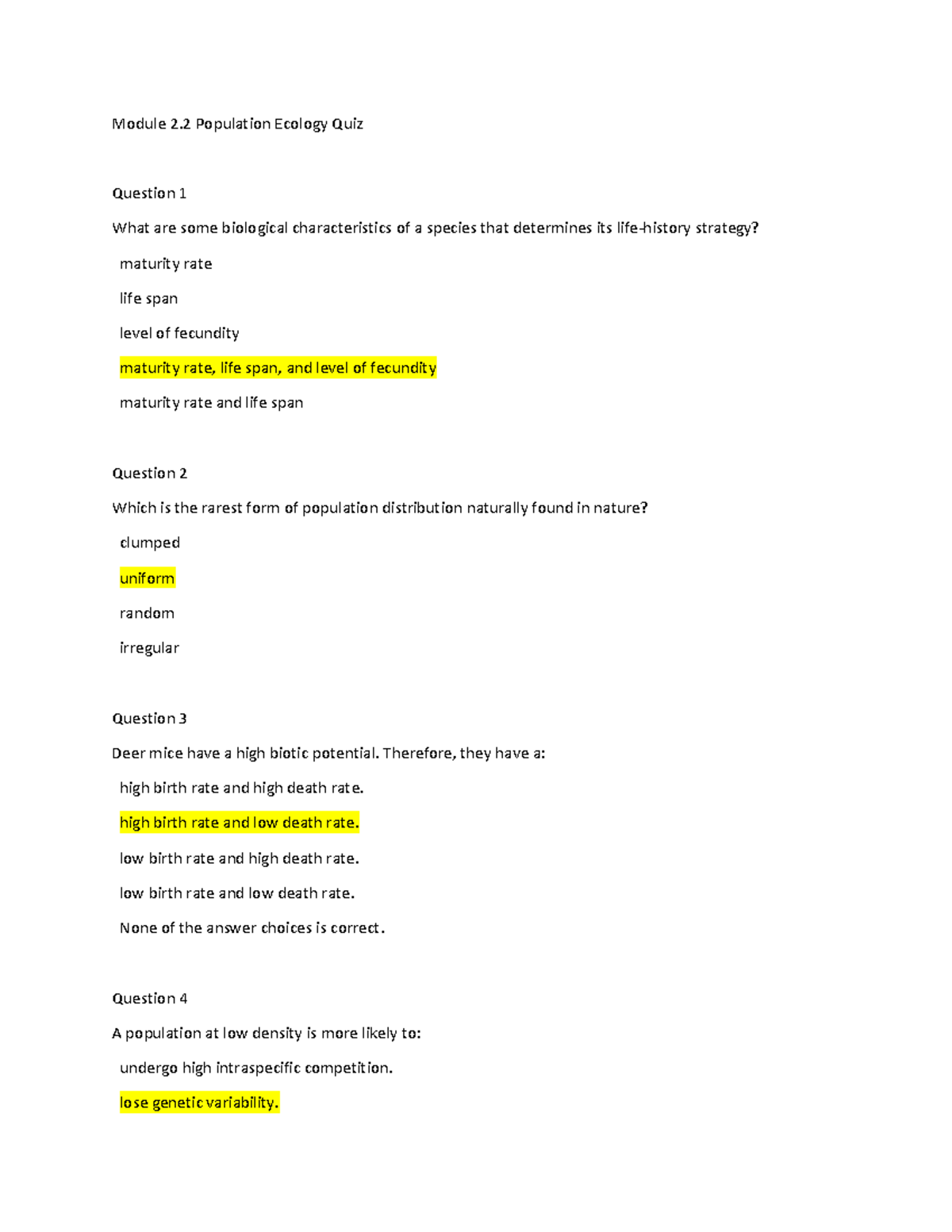 Module 2.2 Population Ecology Quiz

Question 1

What are some biological characteristics of a species that determines its life-history strategy?

maturity rate

life span

level of fecundity

maturity rate, life span, and level of fecundity

maturity rate and life span

Question 2

Which is the rarest form of population distribution naturally found in nature?

clumped

uniform

random

irregular

Question 3

Deer mice have a high biotic potential. Therefore, they have a:

high birth rate and high death rate.

high birth rate and low death rate.

low birth rate and high death rate.

low birth rate and low death rate.

None of the answer choices is correct.

Question 4

A population at low density is more likely to:

undergo high intraspecific competition.

lose genetic variability.